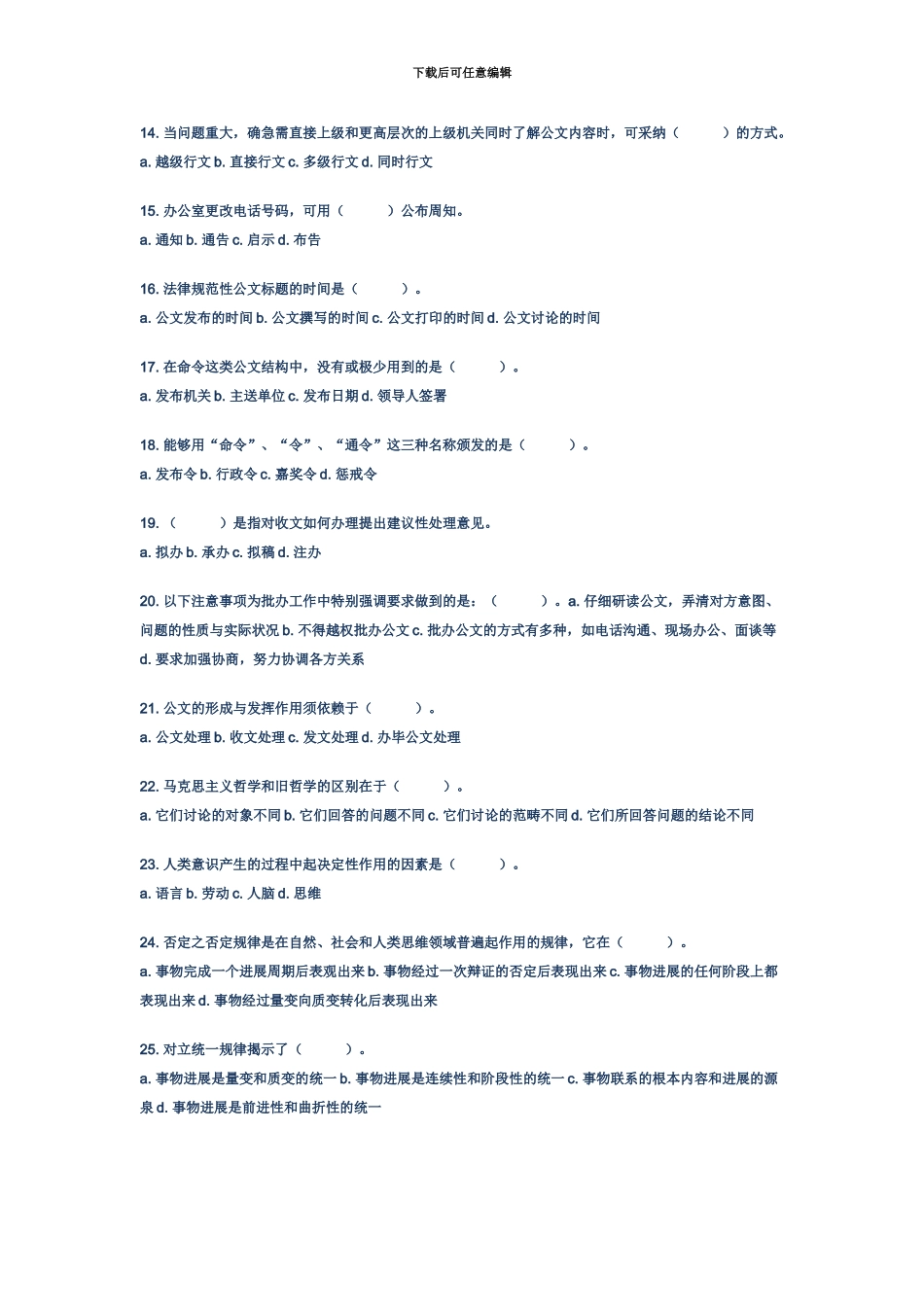 下载后可任意编辑

14. 当问题重大，确急需直接上级和更高层次的上级机关同时了解公文内容时，可采纳（　　）的方式。
a. 越级行文 b. 直接行文 c. 多级行文 d. 同时行文

15. 办公室更改电话号码，可用（　　）公布周知。
a. 通知 b. 通告 c. 启示 d. 布告

16. 法律规范性公文标题的时间是（　　）。
a. 公文发布的时间 b. 公文撰写的时间 c. 公文打印的时间 d. 公文讨论的时间

17. 在命令这类公文结构中，没有或极少用到的是（　　）。
a. 发布机关 b. 主送单位 c. 发布日期 d. 领导人签署

18. 能够用“命令”、“令”、“通令”这三种名称颁发的是（　　）。
a. 发布令 b. 行政令 c. 嘉奖令 d. 惩戒令

19. （　　）是指对收文如何办理提出建议性处理意见。
a. 拟办 b. 承办 c. 拟稿 d. 注办

20. 以下注意事项为批办工作中特别强调要求做到的是：（　　）。a. 仔细研读公文，弄清对方意图、问题的性质与实际状况 b. 不得越权批办公文 c. 批办公文的方式有多种，如电话沟通、现场办公、面谈等 d. 要求加强协商，努力协调各方关系

21. 公文的形成与发挥作用须依赖于（　　）。
a. 公文处理 b. 收文处理 c. 发文处理 d. 办毕公文处理

22. 马克思主义哲学和旧哲学的区别在于（　　）。
a. 它们讨论的对象不同 b. 它们回答的问题不同 c. 它们讨论的范畴不同 d. 它们所回答问题的结论不同

23. 人类意识产生的过程中起决定性作用的因素是（　　）。
a. 语言 b. 劳动 c. 人脑 d. 思维

24. 否定之否定规律是在自然、社会和人类思维领域普遍起作用的规律，它在（　　）。
a. 事物完成一个进展周期后表现出来 b. 事物经过一次辩证的否定后表现出来 c. 事物进展的任何阶段上都表现出来 d. 事物经过量变向质变转化后表现出来

25. 对立统一规律揭示了（　　）。
a. 事物进展是量变和质变的统一 b. 事物进展是连续性和阶段性的统一 c. 事物联系的根本内容和进展的源泉 d. 事物进展是前进性和曲折性的统一